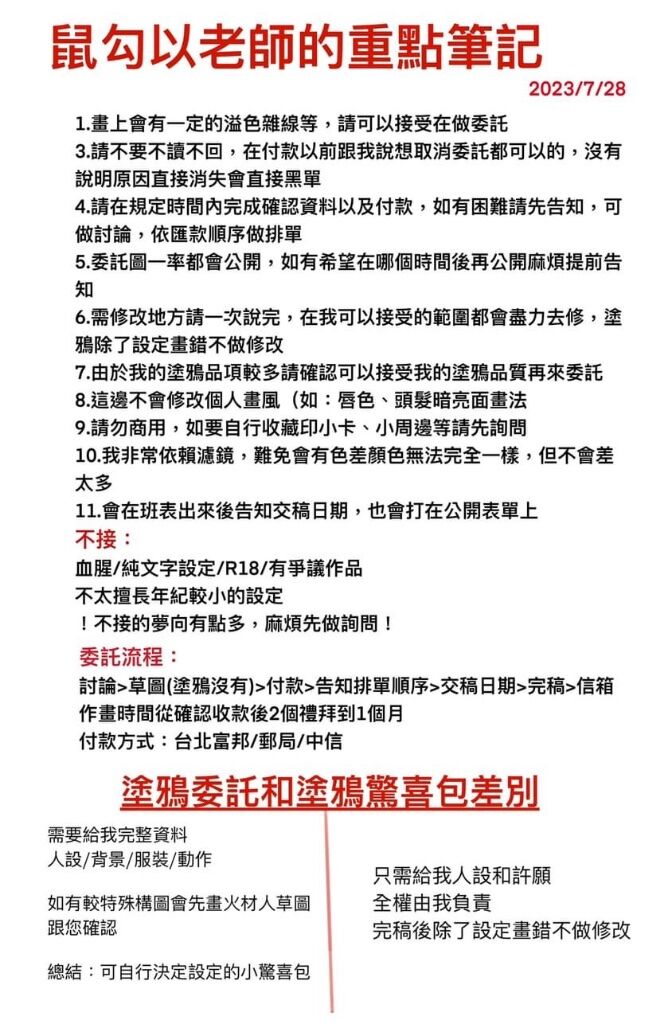 鼠勾以老師的重點筆記

2023/7/28

1.畫上會有一定的溢色雜線等，請可以接受在做委託
3.請不要不讀不回，在付款以前跟我說想取消委託都可以的，沒有說明原因直接消失會直接黑單
4.請在規定時間內完成確認資料以及付款，如有困難請先告知，可做討論，依匯款順序做排單
5.委託圖一率都會公開，如有希望在哪個時間後再公開麻煩提前告知
6.需修改地方請一次說完，在我可以接受的範圍都會盡力去修，塗鴉除了設定畫錯不做修改
7.由於我的塗鴉品項較多請確認可以接受我的塗鴉品質再來委託
8.這邊不會修改個人畫風（如：唇色、頭髮暗亮面畫法
9.請勿商用，如要自行收藏印小卡、小周邊等請先詢問
10.我非常依賴濾鏡，難免會有色差顏色無法完全一樣，但不會差太多
11.會在班表出來後告知交稿日期，也會打在公開表單上

不接：
血腥/純文字設定/R18/有爭議作品
不太擅長年紀較小的設定
！不接的夢向有點多，麻煩先做詢問！

委託流程：
討論>草圖(塗鴉沒有)>付款>告知排單順序>交稿日期>完稿>信箱
作畫時間從確認收款後2個禮拜到1個月
付款方式：台北富邦/郵局/中信

塗鴉委託和塗鴉驚喜包差別

需要給我完整資料
人設/背景/服裝/動作

如有較特殊構圖會先畫火材人草圖跟您確認

總結：可自行決定設定的小驚喜包

只需給我人設和許願
全權由我負責
完稿後除了設定畫錯不做修改